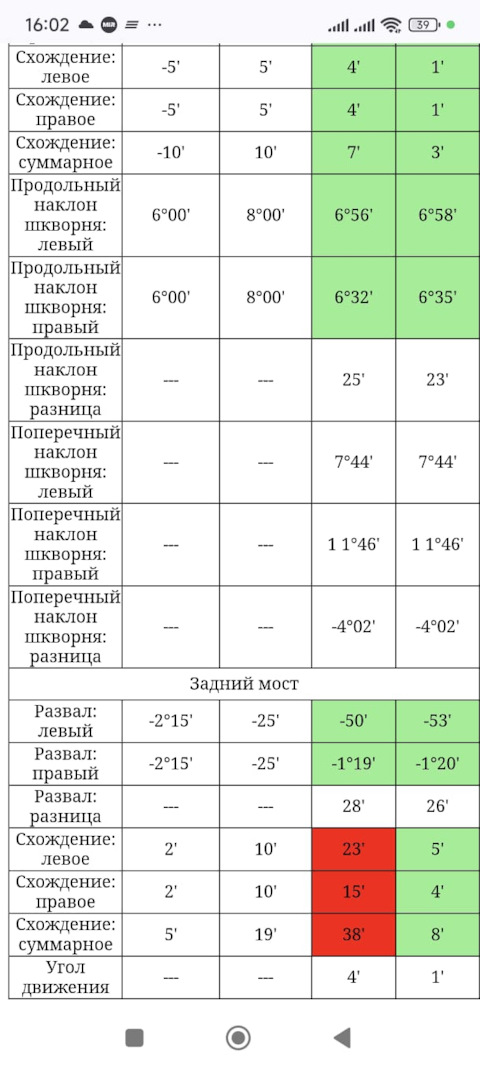 16:02 39

| | | | | |
|---|---|---|---|---|
| Схождение: левое | -5' | 5' | 4' | 1' |
| Схождение: правое | -5' | 5' | 4' | 1' |
| Схождение: суммарное | -10' | 10' | 7' | 3' |
| Продольный наклон шкворня: левый | 6°00' | 8°00' | 6°56' | 6°58' |
| Продольный наклон шкворня: правый | 6°00' | 8°00' | 6°32' | 6°35' |
| Продольный наклон шкворня: разница | --- | --- | 25' | 23' |
| Поперечный наклон шкворня: левый | --- | --- | 7°44' | 7°44' |
| Поперечный наклон шкворня: правый | --- | --- | 1 1°46' | 1 1°46' |
| Поперечный наклон шкворня: разница | --- | --- | -4°02' | -4°02' |
| Задний мост | | | | |
| Развал: левый | -2°15' | -25' | -50' | -53' |
| Развал: правый | -2°15' | -25' | -1°19' | -1°20' |
| Развал: разница | --- | --- | 28' | 26' |
| Схождение: левое | 2' | 10' | 23' | 5' |
| Схождение: правое | 2' | 10' | 15' | 4' |
| Схождение: суммарное | 5' | 19' | 38' | 8' |
| Угол движения | --- | --- | 4' | 1' |